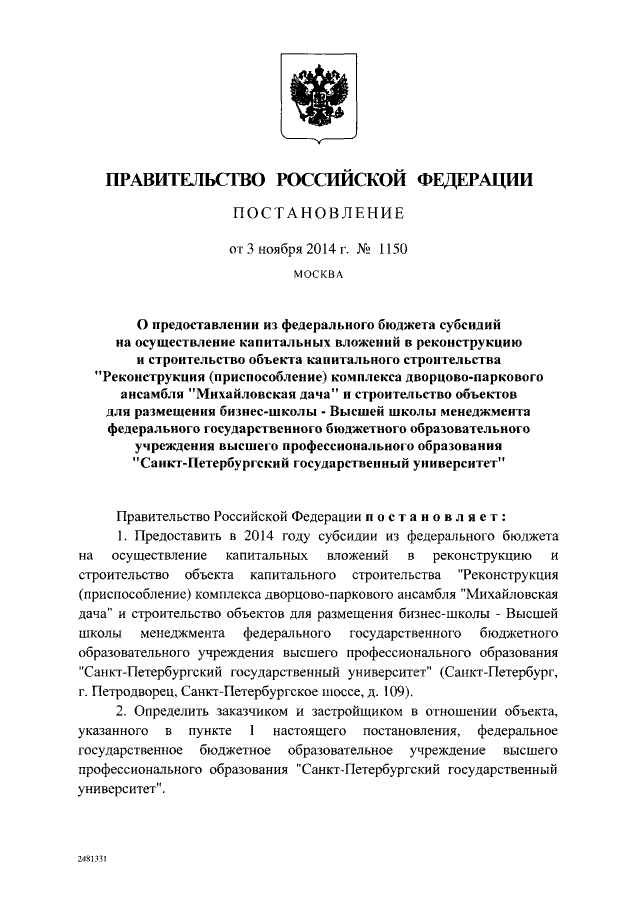 ПРАВИТЕЛЬСТВО РОССИЙСКОЙ ФЕДЕРАЦИИ

ПОСТАНОВЛЕНИЕ

от 3 ноября 2014 г. № 1150

МОСКВА

О предоставлении из федерального бюджета субсидий на осуществление капитальных вложений в реконструкцию и строительство объекта капитального строительства "Реконструкция (приспособление) комплекса дворцово-паркового ансамбля "Михайловская дача" и строительство объектов для размещения бизнес-школы - Высшей школы менеджмента федерального государственного бюджетного образовательного учреждения высшего профессионального образования "Санкт-Петербургский государственный университет"

Правительство Российской Федерации постановляет:

1. Предоставить в 2014 году субсидии из федерального бюджета на осуществление капитальных вложений в реконструкцию и строительство объекта капитального строительства "Реконструкция (приспособление) комплекса дворцово-паркового ансамбля "Михайловская дача" и строительство объектов для размещения бизнес-школы - Высшей школы менеджмента федерального государственного бюджетного образовательного учреждения высшего профессионального образования "Санкт-Петербургский государственный университет" (Санкт-Петербург, г. Петродворец, Санкт-Петербургское шоссе, д. 109).

2. Определить заказчиком и застройщиком в отношении объекта, указанного в пункте 1 настоящего постановления, федеральное государственное бюджетное образовательное учреждение высшего профессионального образования "Санкт-Петербургский государственный университет".

2481331